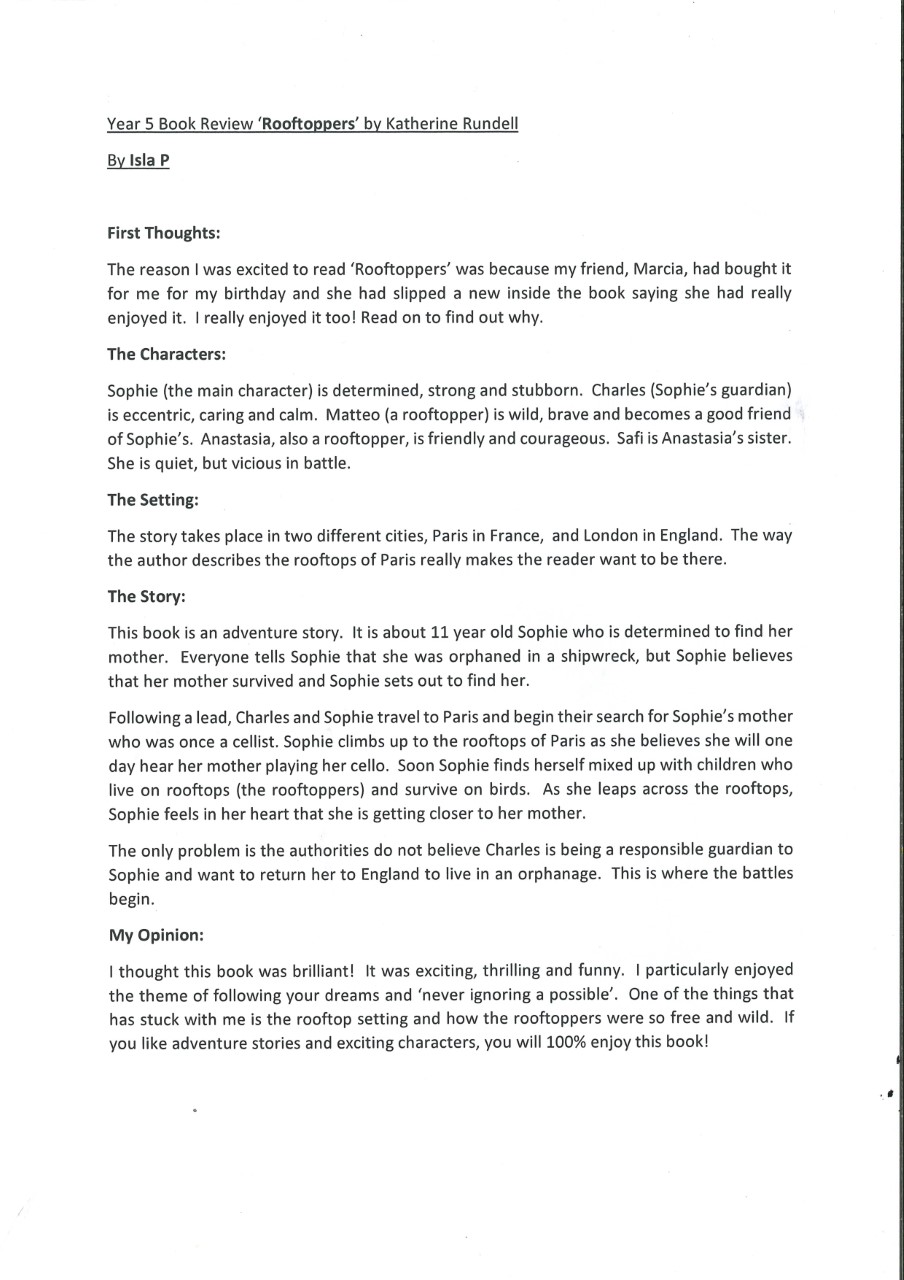 Year 5 Book Review 'Rooftoppers' by Katherine Rundell

By Isla P

First Thoughts:

The reason I was excited to read 'Rooftoppers' was because my friend, Marcia, had bought it for me for my birthday and she had slipped a new inside the book saying she had really enjoyed it. I really enjoyed it too! Read on to find out why.

The Characters:

Sophie (the main character) is determined, strong and stubborn. Charles (Sophie's guardian) is eccentric, caring and calm. Matteo (a rooftopper) is wild, brave and becomes a good friend of Sophie's. Anastasia, also a rooftopper, is friendly and courageous. Safi is Anastasia's sister. She is quiet, but vicious in battle.

The Setting:

The story takes place in two different cities, Paris in France, and London in England. The way the author describes the rooftops of Paris really makes the reader want to be there.

The Story:

This book is an adventure story. It is about 11 year old Sophie who is determined to find her mother. Everyone tells Sophie that she was orphaned in a shipwreck, but Sophie believes that her mother survived and Sophie sets out to find her.

Following a lead, Charles and Sophie travel to Paris and begin their search for Sophie's mother who was once a cellist. Sophie climbs up to the rooftops of Paris as she believes she will one day hear her mother playing her cello. Soon Sophie finds herself mixed up with children who live on rooftops (the rooftoppers) and survive on birds. As she leaps across the rooftops, Sophie feels in her heart that she is getting closer to her mother.

The only problem is the authorities do not believe Charles is being a responsible guardian to Sophie and want to return her to England to live in an orphanage. This is where the battles begin.

My Opinion:

I thought this book was brilliant! It was exciting, thrilling and funny. I particularly enjoyed the theme of following your dreams and 'never ignoring a possible'. One of the things that has stuck with me is the rooftop setting and how the rooftoppers were so free and wild. If you like adventure stories and exciting characters, you will 100% enjoy this book!